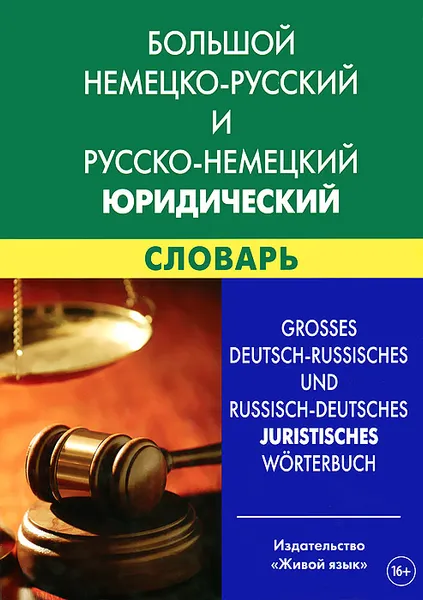 БОЛЬШОЙ
НЕМЕЦКО-РУССКИЙ
И
РУССКО-НЕМЕЦКИЙ
ЮРИДИЧЕСКИЙ

СЛОВАРЬ

GROSSES
DEUTSCH-RUSSISCHES
UND
RUSSISCH-DEUTSCHES
JURISTISCHES
WÖRTERBUCH

Издательство
«Живой язык»

16+